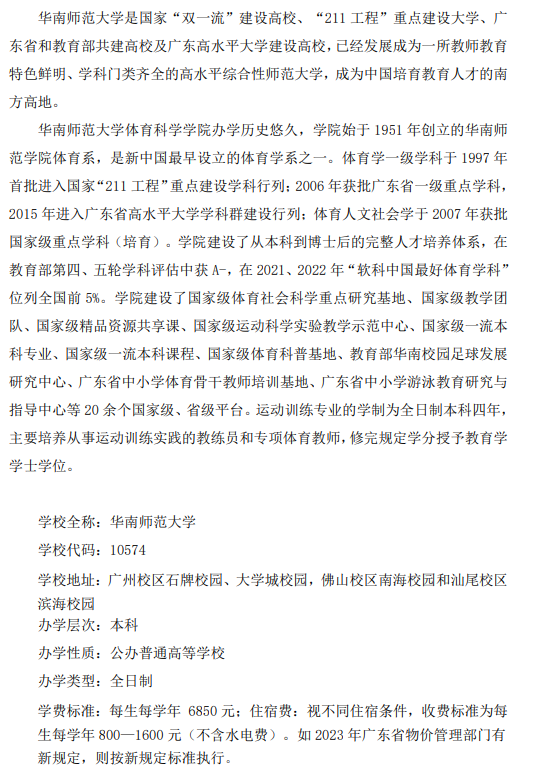 华南师范大学是国家“双一流”建设高校、“211 工程”重点建设大学、广东省和教育部共建高校及广东高水平大学建设高校，已经发展成为一所教师教育特色鲜明、学科门类齐全的高水平综合性师范大学，成为中国培育教育人才的南方高地。

华南师范大学体育科学学院办学历史悠久，学院始于 1951 年创立的华南师范学院体育系，是新中国最早设立的体育学系之一。体育学一级学科于 1997 年首批进入国家“211 工程”重点建设学科行列；2006 年获批广东省一级重点学科，2015 年进入广东省高水平大学学科群建设行列；体育人文社会学于 2007 年获批国家级重点学科（培育）。学院建设了从本科到博士后的完整人才培养体系，在教育部第四、五轮学科评估中获 A-，在 2021、2022 年“软科中国最好体育学科”位列全国前 5%。学院建设了国家级体育社会科学重点研究基地、国家级教学团队、国家级精品资源共享课、国家级运动科学实验教学示范中心、国家级一流本科专业、国家级一流本科课程、国家级体育科普基地、教育部华南校园足球发展研究中心、广东省中小学体育骨干教师培训基地、广东省中小学游泳教育研究与指导中心等 20 余个国家级、省级平台。运动训练专业的学制为全日制本科四年，主要培养从事运动训练实践的教练员和专项体育教师，修完规定学分授予教育学学士学位。

学校全称：华南师范大学

学校代码：10574

学校地址：广州校区石牌校园、大学城校园，佛山校区南海校园和汕尾校区滨海校园

办学层次：本科

办学性质：公办普通高等学校

办学类型：全日制

学费标准：每生每学年 6850 元；住宿费：视不同住宿条件，收费标准为每生每学年 800—1600 元（不含水电费）。如 2023 年广东省物价管理部门有新规定，则按新规定标准执行。